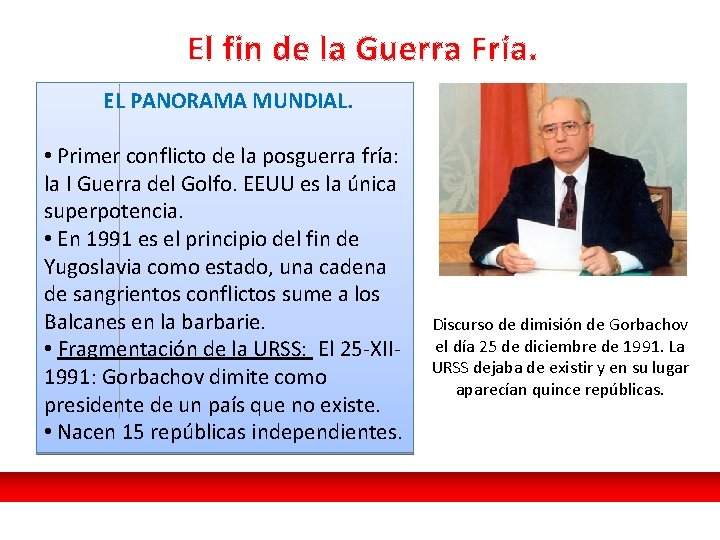 El fin de la Guerra Fría.

EL PANORAMA MUNDIAL.

• Primer conflicto de la posguerra fría: la I Guerra del Golfo. EEUU es la única superpotencia.
• En 1991 es el principio del fin de Yugoslavia como estado, una cadena de sangrientos conflictos sume a los Balcanes en la barbarie.
• Fragmentación de la URSS: El 25-XII-1991: Gorbachov dimite como presidente de un país que no existe.
• Nacen 15 repúblicas independientes.

Discurso de dimisión de Gorbachov el día 25 de diciembre de 1991. La URSS dejaba de existir y en su lugar aparecían quince repúblicas.